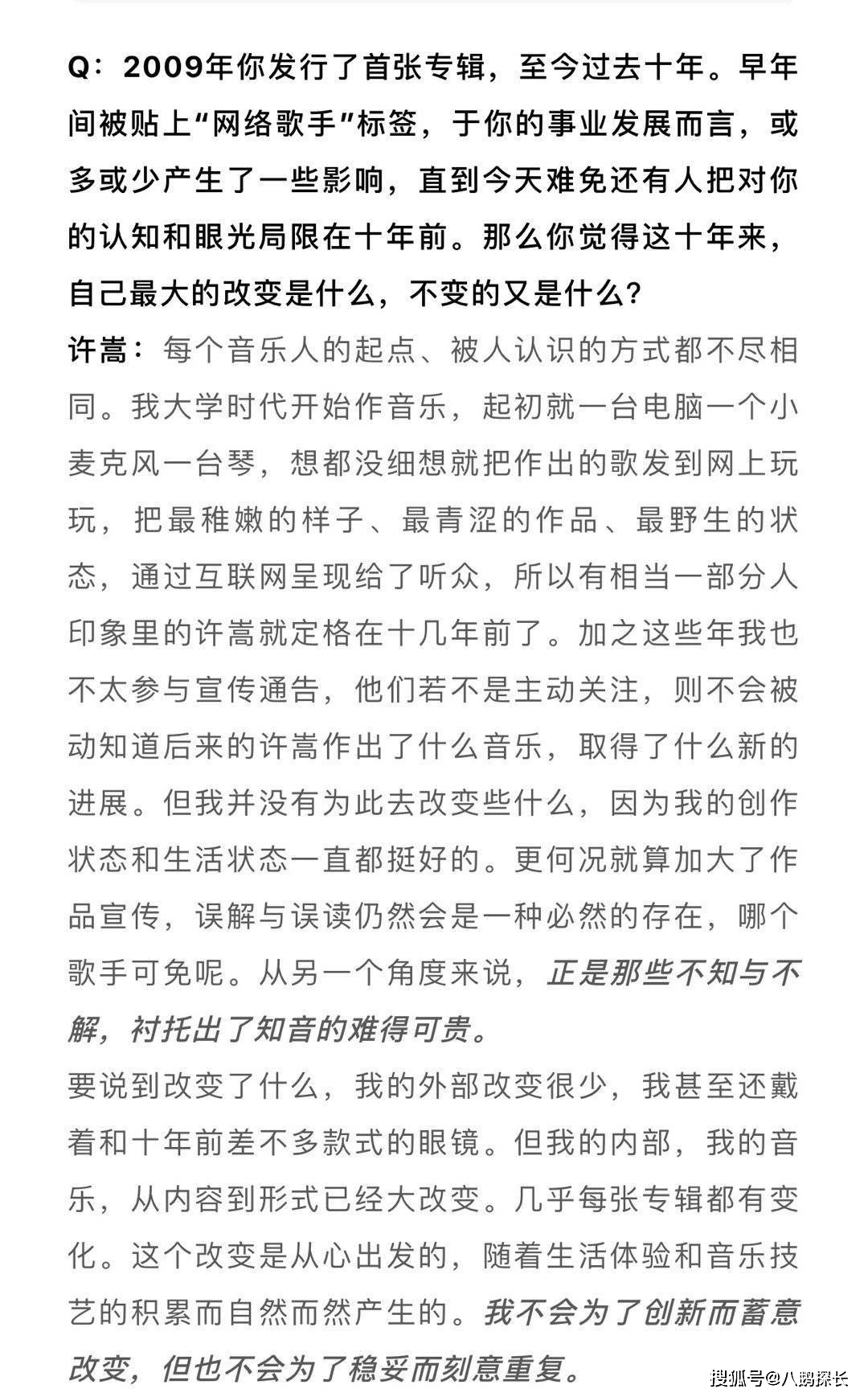 Q：2009年你发行了首张专辑，至今过去十年。早年间被贴上“网络歌手”标签，于你的事业发展而言，或多或少产生了一些影响，直到今天难免还有人把对你的认知和眼光局限在十年前。那么你觉得这十年来，自己最大的改变是什么，不变的又是什么？

许嵩：每个音乐人的起点、被人认识的方式都不尽相同。我大学时代开始作音乐，起初就一台电脑一个小麦克风一台琴，想都没细想就把作出的歌发到网上玩玩，把最稚嫩的样子、最青涩的作品、最野生的状态，通过互联网呈现给了听众，所以有相当一部分人印象里的许嵩就定格在十几年前了。加之这些年我也不太参与宣传通告，他们若不是主动关注，则不会被动知道后来的许嵩作出了什么音乐，取得了什么新的进展。但我并没有为此去改变些什么，因为我的创作状态和生活状态一直都挺好的。更何况就算加大了作品宣传，误解与误读仍然会是一种必然的存在，哪个歌手可免呢。从另一个角度来说，正是那些不知与不解，衬托出了知音的难得可贵。

要说到改变了什么，我的外部改变很少，我甚至还戴着和十年前差不多款式的眼镜。但我的内部，我的音乐，从内容到形式已经大改变。几乎每张专辑都有变化。这个改变是从心出发的，随着生活体验和音乐技艺的积累而自然而然产生的。我不会为了创新而蓄意改变，但也不会为了稳妥而刻意重复。

搜狐号@八鹅探长